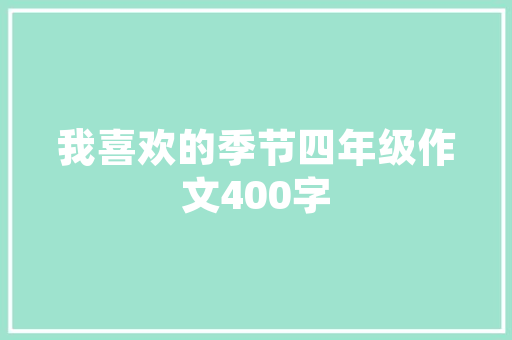 我喜欢的季节四年级作文400字